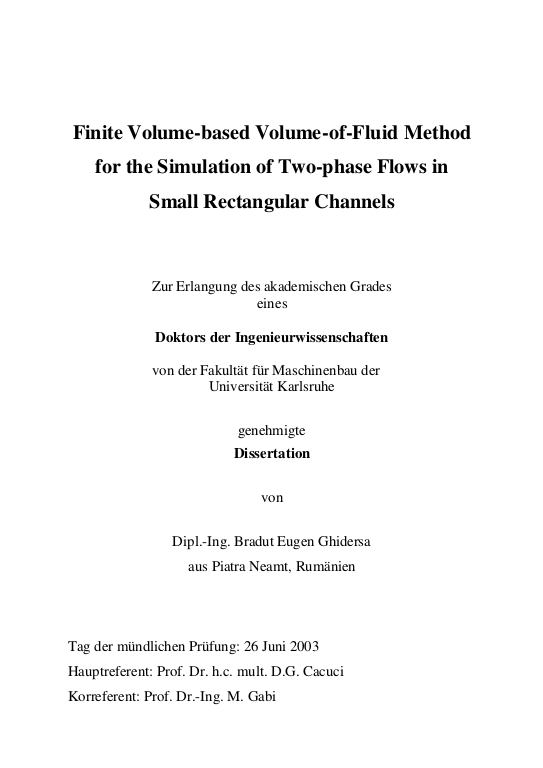 Finite Volume-based Volume-of-Fluid Method for the Simulation of Two-phase Flows in Small Rectangular Channels

Zur Erlangung des akademischen Grades eines

Doktors der Ingenieurwissenschaften

von der Fakultät für Maschinenbau der Universität Karlsruhe

genehmigte

Dissertation

von

Dipl.-Ing. Bradut Eugen Ghidersa

aus Piatra Neamt, Rumänien

Tag der mündlichen Prüfung: 26 Juni 2003

Hauptreferent: Prof. Dr. h.c. mult. D.G. Cacuci

Korreferent: Prof. Dr.-Ing. M. Gabi